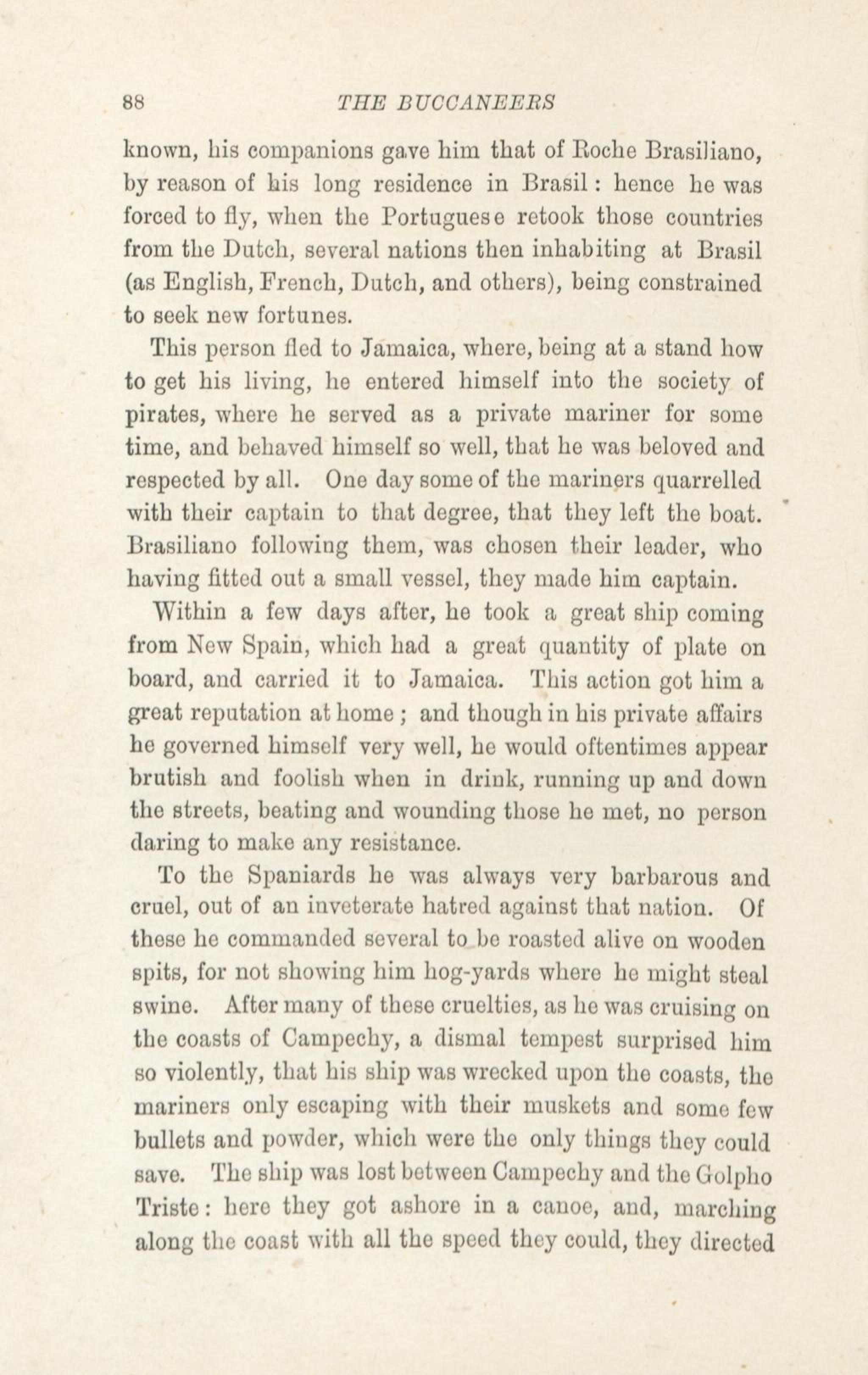 88 THE BUCCANEERS

known, his companions gave him that of Roche Brasiliano, by reason of his long residence in Brasil: hence he was forced to fly, when the Portuguese retook those countries from the Dutch, several nations then inhabiting at Brasil (as English, French, Dutch, and others), being constrained to seek new fortunes.

This person fled to Jamaica, where, being at a stand how to get his living, he entered himself into the society of pirates, where he served as a private mariner for some time, and behaved himself so well, that he was beloved and respected by all. One day some of the mariners quarrelled with their captain to that degree, that they left the boat. Brasiliano following them, was chosen their leader, who having fitted out a small vessel, they made him captain.

Within a few days after, he took a great ship coming from New Spain, which had a great quantity of plate on board, and carried it to Jamaica. This action got him a great reputation at home; and though in his private affairs he governed himself very well, he would oftentimes appear brutish and foolish when in drink, running up and down the streets, beating and wounding those he met, no person daring to make any resistance.

To the Spaniards he was always very barbarous and cruel, out of an inveterate hatred against that nation. Of these he commanded several to be roasted alive on wooden spits, for not showing him hog-yards where he might steal swine. After many of these cruelties, as he was cruising on the coasts of Campechy, a dismal tempest surprised him so violently, that his ship was wrecked upon the coasts, the mariners only escaping with their muskets and some few bullets and powder, which were the only things they could save. The ship was lost between Campechy and the Golpho Triste: here they got ashore in a canoe, and, marching along the coast with all the speed they could, they directed